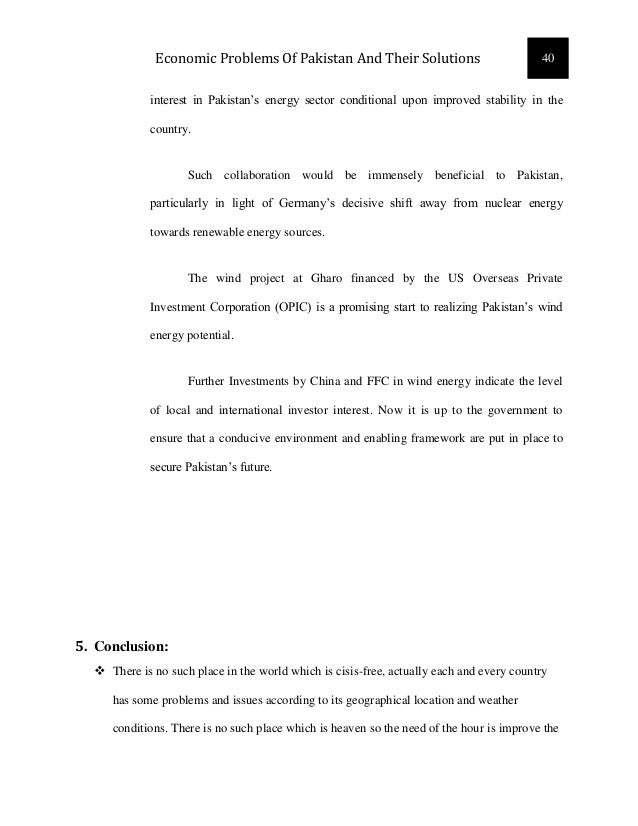 Economic Problems Of Pakistan And Their Solutions

40

interest in Pakistan's energy sector conditional upon improved stability in the country.

Such collaboration would be immensely beneficial to Pakistan, particularly in light of Germany's decisive shift away from nuclear energy towards renewable energy sources.

The wind project at Gharo financed by the US Overseas Private Investment Corporation (OPIC) is a promising start to realizing Pakistan's wind energy potential.

Further Investments by China and FFC in wind energy indicate the level of local and international investor interest. Now it is up to the government to ensure that a conducive environment and enabling framework are put in place to secure Pakistan's future.

5. Conclusion:

❖ There is no such place in the world which is cisis-free, actually each and every country has some problems and issues according to its geographical location and weather conditions. There is no such place which is heaven so the need of the hour is improve the